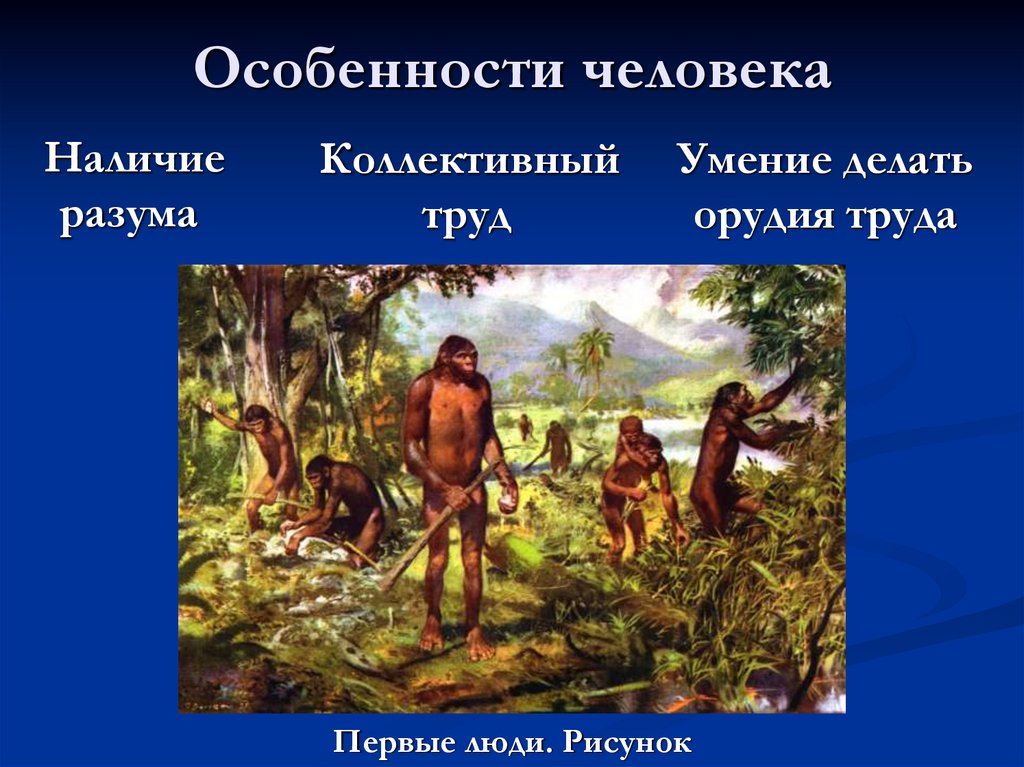 Особенности человека

Наличие разума

Коллективный труд

Умение делать орудия труда

Первые люди. Рисунок